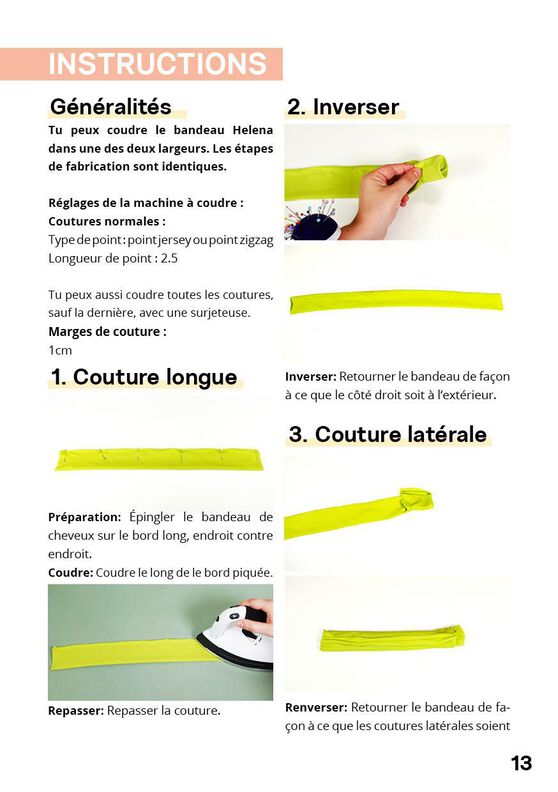 INSTRUCTIONS

Généralités

Tu peux coudre le bandeau Helena dans une des deux largeurs. Les étapes de fabrication sont identiques.

Réglages de la machine à coudre :
Coutures normales :
Type de point : point jersey ou point zigzag
Longueur de point : 2.5

Tu peux aussi coudre toutes les coutures, sauf la dernière, avec une surjeteuse.
Marges de couture :
1cm

1. Couture longue

Préparation: Épingler le bandeau de cheveux sur le bord long, endroit contre endroit.
Coudre: Coudre le long de le bord piquée.

Repasser: Repasser la couture.

2. Inverser

Inverser: Retourner le bandeau de façon à ce que le côté droit soit à l'extérieur.

3. Couture latérale

Renverser: Retourner le bandeau de façon à ce que les coutures latérales soient

13